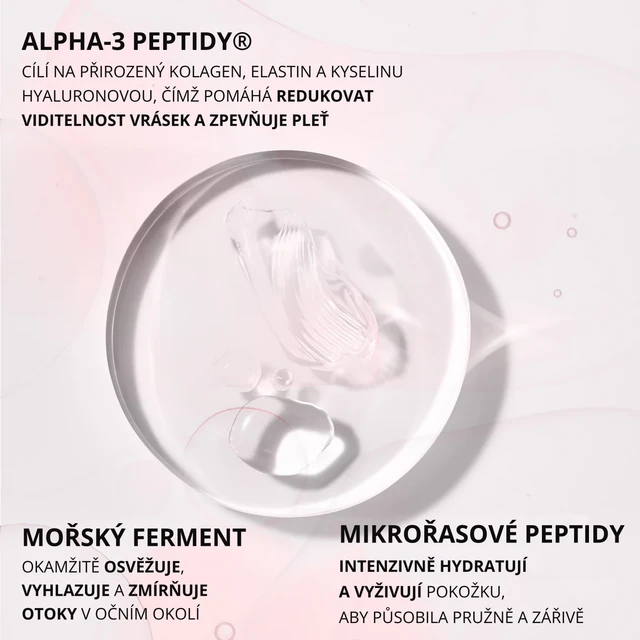 ALPHA-3 PEPTIDY®

CÍLÍ NA PŘIROZENÝ KOLAGEN, ELASTIN A KYSELINU HYALURONOVOU, ČÍMŽ POMÁHÁ REDUKOVAT VIDITELNOST VRÁSEK A ZPEVŇUJE PLEŤ

MOŘSKÝ FERMENT

OKAMŽITĚ OSVĚŽUJE, VYHLAZUJE A ZMÍRŇUJE OTOKY V OČNÍM OKOLÍ

MIKROŘASOVÉ PEPTIDY

INTENZIVNĚ HYDRATUJÍ A VYŽIVUJÍ POKOŽKU, ABY PŮSOBILA PRUŽNĚ A ZÁŘIVĚ